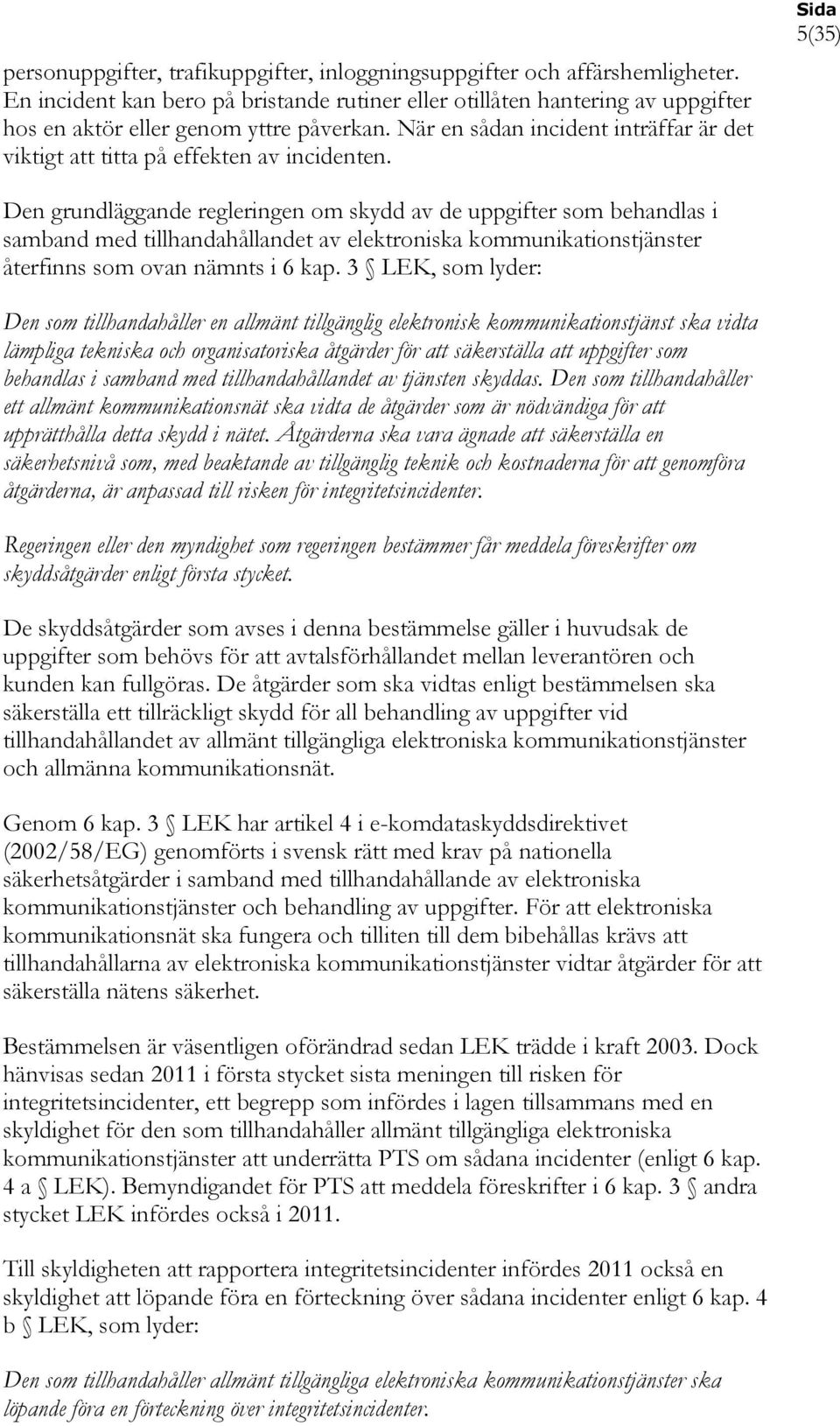 Sida
5(35)

personuppgifter, trafikuppgifter, inloggningsuppgifter och affärshemligheter. En incident kan bero på bristande rutiner eller otillåten hantering av uppgifter hos en aktör eller genom yttre påverkan. När en sådan incident inträffar är det viktigt att titta på effekten av incidenten.

Den grundläggande regleringen om skydd av de uppgifter som behandlas i samband med tillhandahållandet av elektroniska kommunikationstjänster återfinns som ovan nämnts i 6 kap. 3 § LEK, som lyder:

Den som tillhandahåller en allmänt tillgänglig elektronisk kommunikationstjänst ska vidta lämpliga tekniska och organisatoriska åtgärder för att säkerställa att uppgifter som behandlas i samband med tillhandahållandet av tjänsten skyddas. Den som tillhandahåller ett allmänt kommunikationsnät ska vidta de åtgärder som är nödvändiga för att upprätthålla detta skydd i nätet. Åtgärderna ska vara ägnade att säkerställa en säkerhetsnivå som, med beaktande av tillgänglig teknik och kostnaderna för att genomföra åtgärderna, är anpassad till risken för integritetsincidenter.

Regeringen eller den myndighet som regeringen bestämmer får meddela föreskrifter om skyddsåtgärder enligt första stycket.

De skyddsåtgärder som avses i denna bestämmelse gäller i huvudsak de uppgifter som behövs för att avtalsförhållandet mellan leverantören och kunden kan fullgöras. De åtgärder som ska vidtas enligt bestämmelsen ska säkerställa ett tillräckligt skydd för all behandling av uppgifter vid tillhandahållandet av allmänt tillgängliga elektroniska kommunikationstjänster och allmänna kommunikationsnät.

Genom 6 kap. 3 § LEK har artikel 4 i e-komdataskyddsdirektivet (2002/58/EG) genomförts i svensk rätt med krav på nationella säkerhetsåtgärder i samband med tillhandahållande av elektroniska kommunikationstjänster och behandling av uppgifter. För att elektroniska kommunikationsnät ska fungera och tilliten till dem bibehållas krävs att tillhandahållarna av elektroniska kommunikationstjänster vidtar åtgärder för att säkerställa nätens säkerhet.

Bestämmelsen är väsentligen oförändrad sedan LEK trädde i kraft 2003. Dock hänvisas sedan 2011 i första stycket sista meningen till risken för integritetsincidenter, ett begrepp som infördes i lagen tillsammans med en skyldighet för den som tillhandahåller allmänt tillgängliga elektroniska kommunikationstjänster att underrätta PTS om sådana incidenter (enligt 6 kap. 4 a § LEK). Bemyndigandet för PTS att meddela föreskrifter i 6 kap. 3 § andra stycket LEK infördes också i 2011.

Till skyldigheten att rapportera integritetsincidenter infördes 2011 också en skyldighet att löpande föra en förteckning över sådana incidenter enligt 6 kap. 4 b § LEK, som lyder:

Den som tillhandahåller allmänt tillgängliga elektroniska kommunikationstjänster ska löpande föra en förteckning över integritetsincidenter.